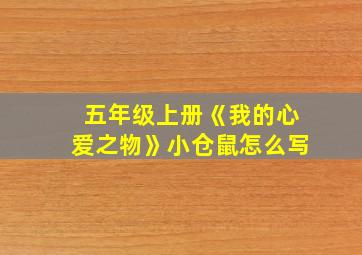 五年级上册《我的心爱之物》小仓鼠怎么写